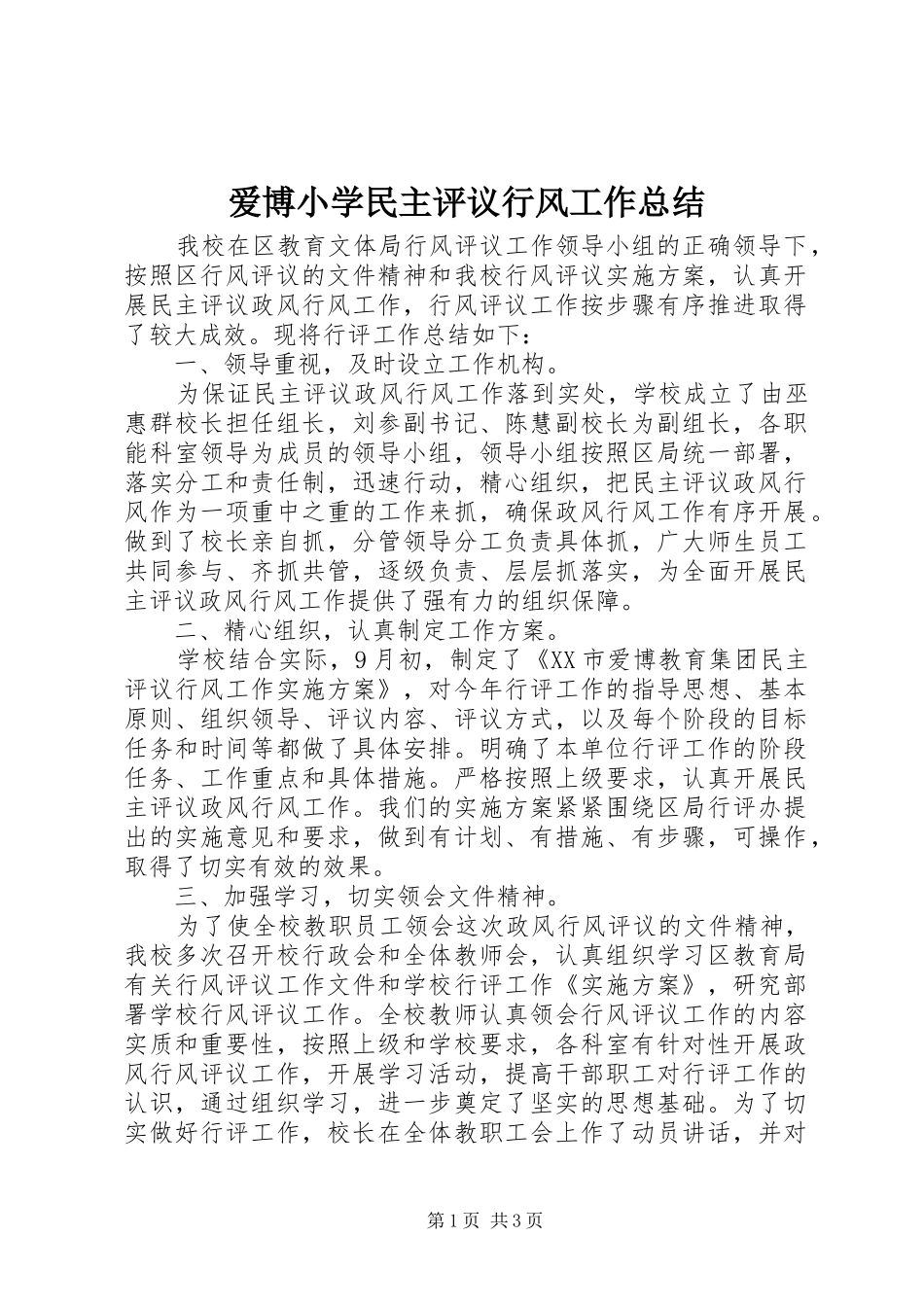 爱博小学民主评议行风工作总结

我校在区教育文体局行风评议工作领导小组的正确领导下，按照区行风评议的文件精神和我校行风评议实施方案，认真开展民主评议政风行风工作，行风评议工作按步骤有序推进取得了较大成效。现将行评工作总结如下：

一、领导重视，及时设立工作机构。

为保证民主评议政风行风工作落到实处，学校成立了由巫惠群校长担任组长，刘参副书记、陈慧副校长为副组长，各职能科室领导为成员的领导小组，领导小组按照区局统一部署，落实分工和责任制，迅速行动，精心组织，把民主评议政风行风作为一项重中之重的工作来抓，确保政风行风工作有序开展。做到了校长亲自抓，分管领导分工负责具体抓，广大师生员工共同参与、齐抓共管，逐级负责、层层抓落实，为全面开展民主评议政风行风工作提供了强有力的组织保障。

二、精心组织，认真制定工作方案。

学校结合实际，9月初，制定了《XX市爱博教育集团民主评议行风工作实施方案》，对今年行评工作的指导思想、基本原则、组织领导、评议内容、评议方式，以及每个阶段的目标任务和时间等都做了具体安排。明确了本单位行评工作的阶段任务、工作重点和具体措施。严格按照上级要求，认真开展民主评议政风行风工作。我们的实施方案紧紧围绕区局行评办提出的实施意见和要求，做到有计划、有措施、有步骤，可操作，取得了切实有效的效果。

三、加强学习，切实领会文件精神。

为了使全校教职员工领会这次政风行风评议的文件精神，我校多次召开校行政会和全体教师会，认真组织学习区教育局有关行风评议工作文件和学校行评工作《实施方案》，研究部署学校行风评议工作。全校教师认真领会行风评议工作的内容实质和重要性，按照上级和学校要求，各科室有针对性开展政风行风评议工作，开展学习活动，提高干部职工对行评工作的认识，通过组织学习，进一步奠定了坚实的思想基础。为了切实做好行评工作，校长在全体教职工会上作了动员讲话，并对

第1页 共3页